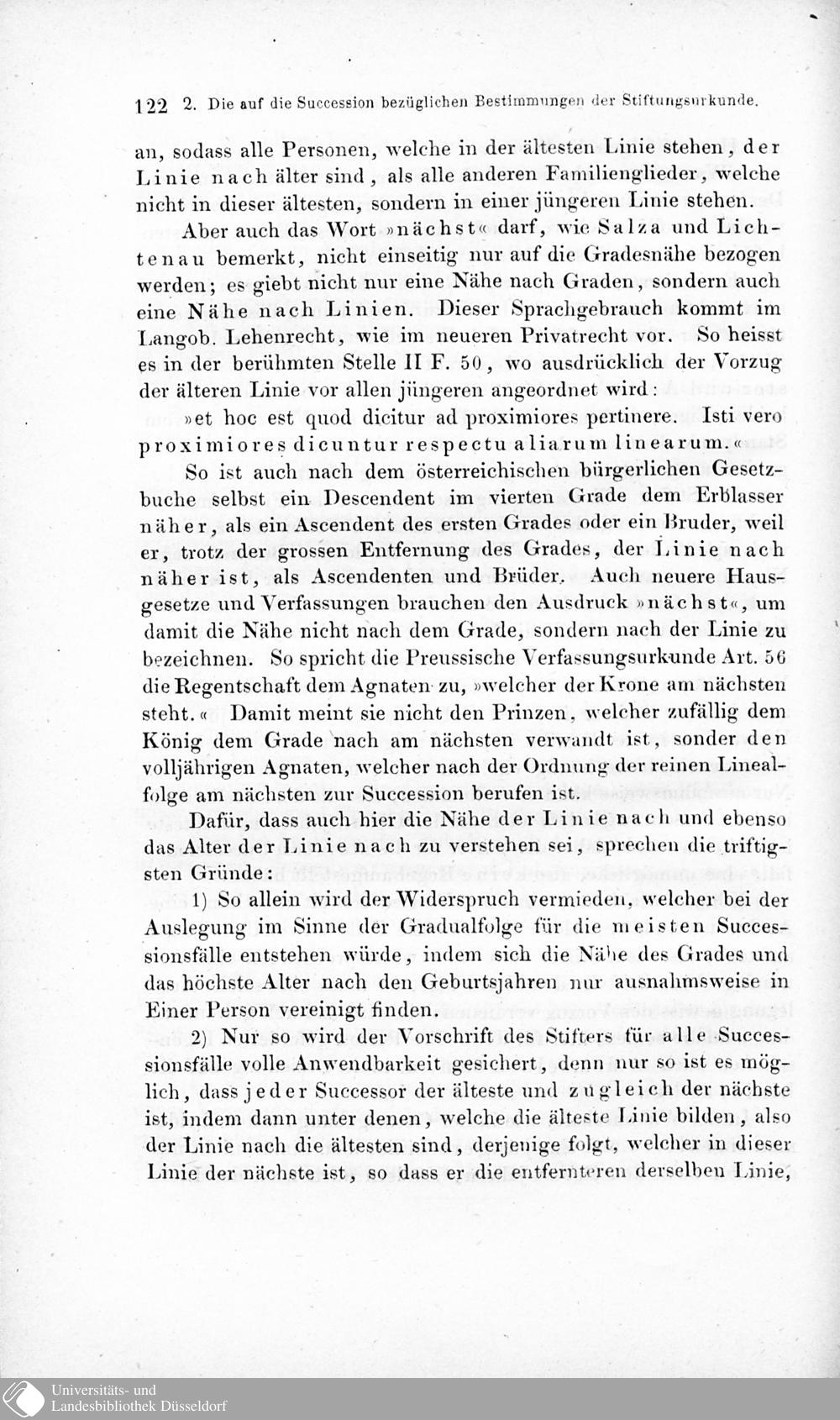 122 2. Die auf die Succession bezüglichen Bestimmungen der Stiftungsurkunde.

an, sodass alle Personen, welche in der ältesten Linie stehen, der Linie nach älter sind, als alle anderen Familienglieder, welche nicht in dieser ältesten, sondern in einer jüngeren Linie stehen.

Aber auch das Wort »nächst« darf, wie Salza und Lichtenau bemerkt, nicht einseitig nur auf die Gradesnähe bezogen werden; es giebt nicht nur eine Nähe nach Graden, sondern auch eine Nähe nach Linien. Dieser Sprachgebrauch kommt im Langob. Lehenrecht, wie im neueren Privatrecht vor. So heisst es in der berühmten Stelle II F. 50, wo ausdrücklich der Vorzug der älteren Linie vor allen jüngeren angeordnet wird:

»et hoc est quod dicitur ad proximiores pertinere. Isti vero proximiores dicuntur respectu aliarum linearum.«

So ist auch nach dem österreichischen bürgerlichen Gesetzbuche selbst ein Descendent im vierten Grade dem Erblasser näher, als ein Ascendent des ersten Grades oder ein Bruder, weil er, trotz der grossen Entfernung des Grades, der Linie nach näher ist, als Ascendenten und Brüder. Auch neuere Hausgesetze und Verfassungen brauchen den Ausdruck »nächst«, um damit die Nähe nicht nach dem Grade, sondern nach der Linie zu bezeichnen. So spricht die Preussische Verfassungsurkunde Art. 56 die Regentschaft dem Agnaten zu, »welcher der Krone am nächsten steht.« Damit meint sie nicht den Prinzen, welcher zufällig dem König dem Grade nach am nächsten verwandt ist, sonder den volljährigen Agnaten, welcher nach der Ordnung der reinen Linealfolge am nächsten zur Succession berufen ist.

Dafür, dass auch hier die Nähe der Linie nach und ebenso das Alter der Linie nach zu verstehen sei, sprechen die triftigsten Gründe:

1) So allein wird der Widerspruch vermieden, welcher bei der Auslegung im Sinne der Gradualfolge für die meisten Successionsfälle entstehen würde, indem sich die Nähe des Grades und das höchste Alter nach den Geburtsjahren nur ausnahmsweise in Einer Person vereinigt finden.

2) Nur so wird der Vorschrift des Stifters für alle Successionsfälle volle Anwendbarkeit gesichert, denn nur so ist es möglich, dass jeder Successor der älteste und zugleich der nächste ist, indem dann unter denen, welche die älteste Linie bilden, also der Linie nach die ältesten sind, derjenige folgt, welcher in dieser Linie der nächste ist, so dass er die entfernteren derselben Linie,

Universitäts- und Landesbibliothek Düsseldorf